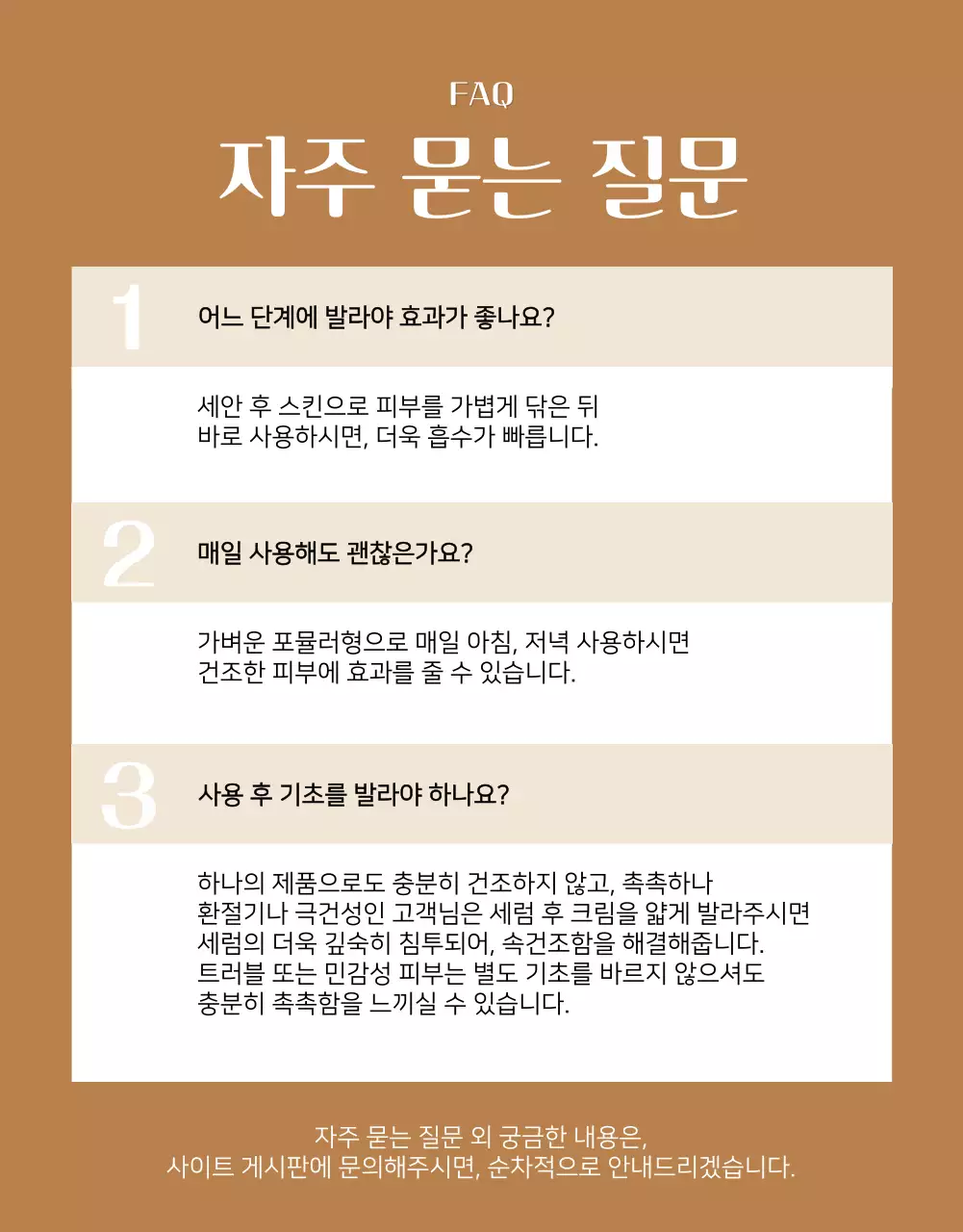 FAQ

자주 묻는 질문

1

어느 단계에 발라야 효과가 좋나요?

세안 후 스킨으로 피부를 가볍게 닦은 뒤 바로 사용하시면, 더욱 흡수가 빠릅니다.

2

매일 사용해도 괜찮은가요?

가벼운 포뮬러형으로 매일 아침, 저녁 사용하시면 건조한 피부에 효과를 줄 수 있습니다.

3

사용 후 기초를 발라야 하나요?

하나의 제품으로도 충분히 건조하지 않고, 촉촉하나 환절기나 극건성인 고객님은 세럼 후 크림을 얇게 발라주시면 세럼의 더욱 깊숙히 침투되어, 속건조함을 해결해줍니다. 트러블 또는 민감성 피부는 별도 기초를 바르지 않으셔도 충분히 촉촉함을 느끼실 수 있습니다.

자주 묻는 질문 외 궁금한 내용은,
사이트 게시판에 문의해주시면, 순차적으로 안내드리겠습니다.